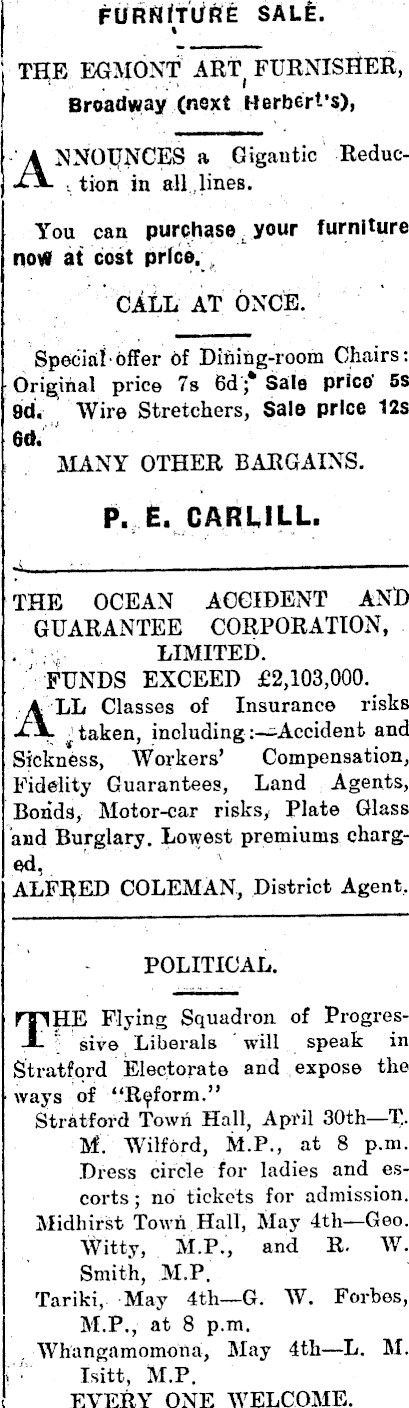 FURNITURE SALE.

THE EGMONT ART FURNISHER, Broadway (next Herbert's),

ANNOUNCES a Gigantic Reduction in all lines.

You can purchase your furniture now at cost price.

CALL AT ONCE.

Special offer of Dining-room Chairs: Original price 7s 6d; Sale price 5s 9d. Wire Stretchers, Sale price 12s 6d.

MANY OTHER BARGAINS.

P. E. CARLILL.

THE OCEAN ACCIDENT AND GUARANTEE CORPORATION, LIMITED.

FUNDS EXCEED £2,103,000.

ALL Classes of Insurance risks taken, including:—Accident and Sickness, Workers' Compensation, Fidelity Guarantees, Land Agents, Bonds, Motor-car risks, Plate Glass and Burglary. Lowest premiums charged,

ALFRED COLEMAN, District Agent.

POLITICAL.

THE Flying Squadron of Progressive Liberals will speak in Stratford Electorate and expose the ways of "Reform."

Stratford Town Hall, April 30th—T. M. Wilford, M.P., at 8 p.m. Dress circle for ladies and escorts; no tickets for admission.

Midhirst Town Hall, May 4th—Geo. Witty, M.P., and R. W. Smith, M.P.

Tariki, May 4th—G. W. Forbes, M.P., at 8 p.m.

Whangamomona, May 4th—L. M. Isitt, M.P.

EVERY ONE WELCOME.